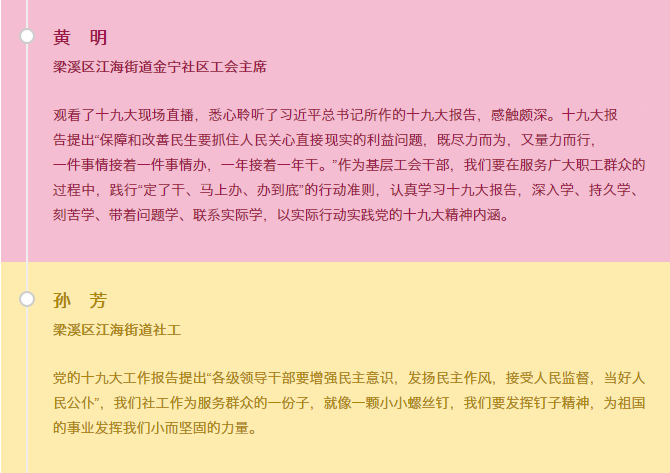 黄 明

梁溪区江海街道金宁社区工会主席

观看了十九大现场直播，悉心聆听了习近平总书记所作的十九大报告，感触颇深。十九大报告提出“保障和改善民生要抓住人民关心直接现实的利益问题，既尽力而为，又量力而行，一件事情接着一件事情办，一年接着一年干。”作为基层工会干部，我们要在服务广大职工群众的过程中，践行“定了干、马上办、办到底”的行动准则，认真学习十九大报告，深入学、持久学、刻苦学、带着问题学、联系实际学，以实际行动实践党的十九大精神内涵。

孙 芳

梁溪区江海街道社工

党的十九大工作报告提出“各级领导干部要增强民主意识，发扬民主作风，接受人民监督，当好人民公仆”，我们社工作为服务群众的一份子，就像一颗小小螺丝钉，我们要发挥钉子精神，为祖国的事业发挥我们小而坚固的力量。